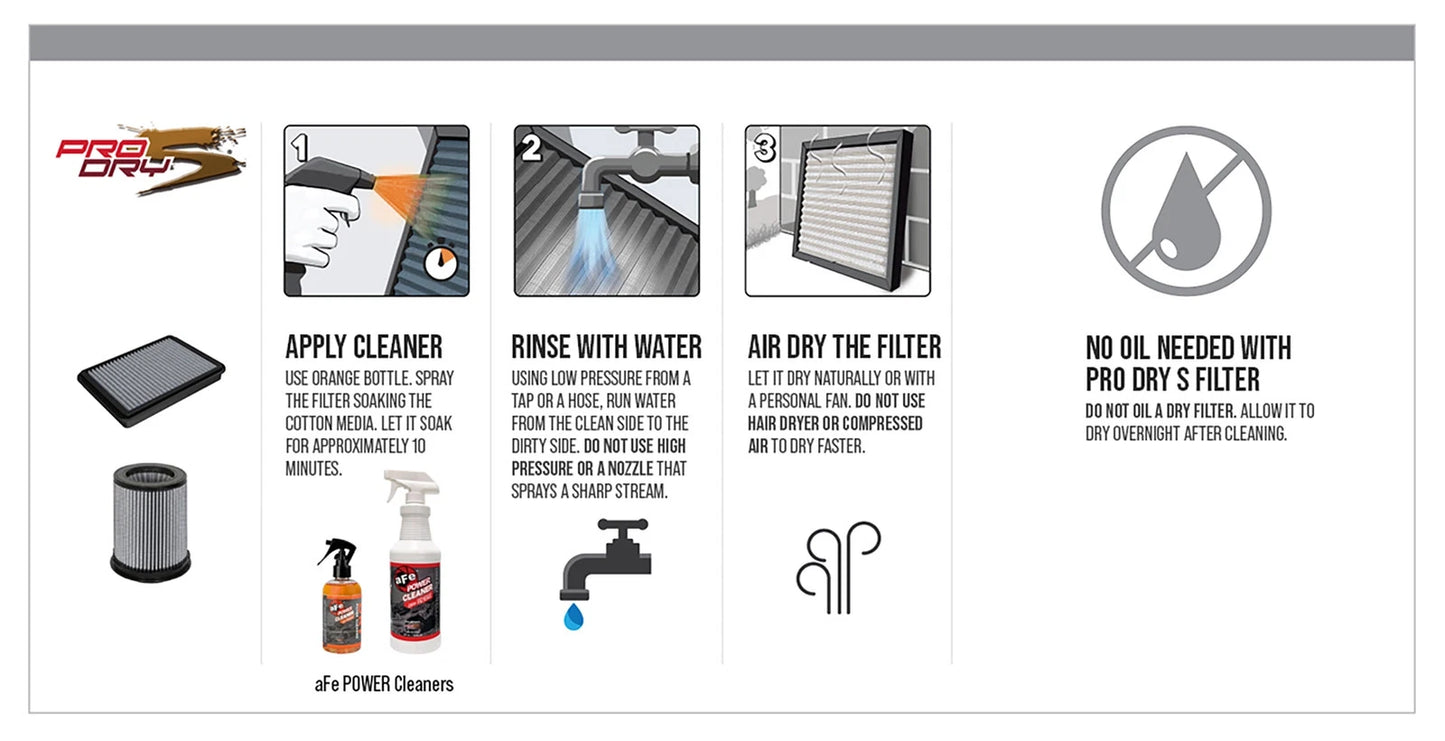 PRO DRY S

1

APPLY CLEANER

USE ORANGE BOTTLE. SPRAY THE FILTER SOAKING THE COTTON MEDIA. LET IT SOAK FOR APPROXIMATELY 10 MINUTES.

aFe POWER CLEANER

aFe POWER CLEANER

aFe POWER Cleaners

2

RINSE WITH WATER

USING LOW PRESSURE FROM A TAP OR A HOSE, RUN WATER FROM THE CLEAN SIDE TO THE DIRTY SIDE. DO NOT USE HIGH PRESSURE OR A NOZZLE THAT SPRAYS A SHARP STREAM.

3

AIR DRY THE FILTER

LET IT DRY NATURALLY OR WITH A PERSONAL FAN. DO NOT USE HAIR DRYER OR COMPRESSED AIR TO DRY FASTER.

NO OIL NEEDED WITH PRO DRY S FILTER

DO NOT OIL A DRY FILTER. ALLOW IT TO DRY OVERNIGHT AFTER CLEANING.